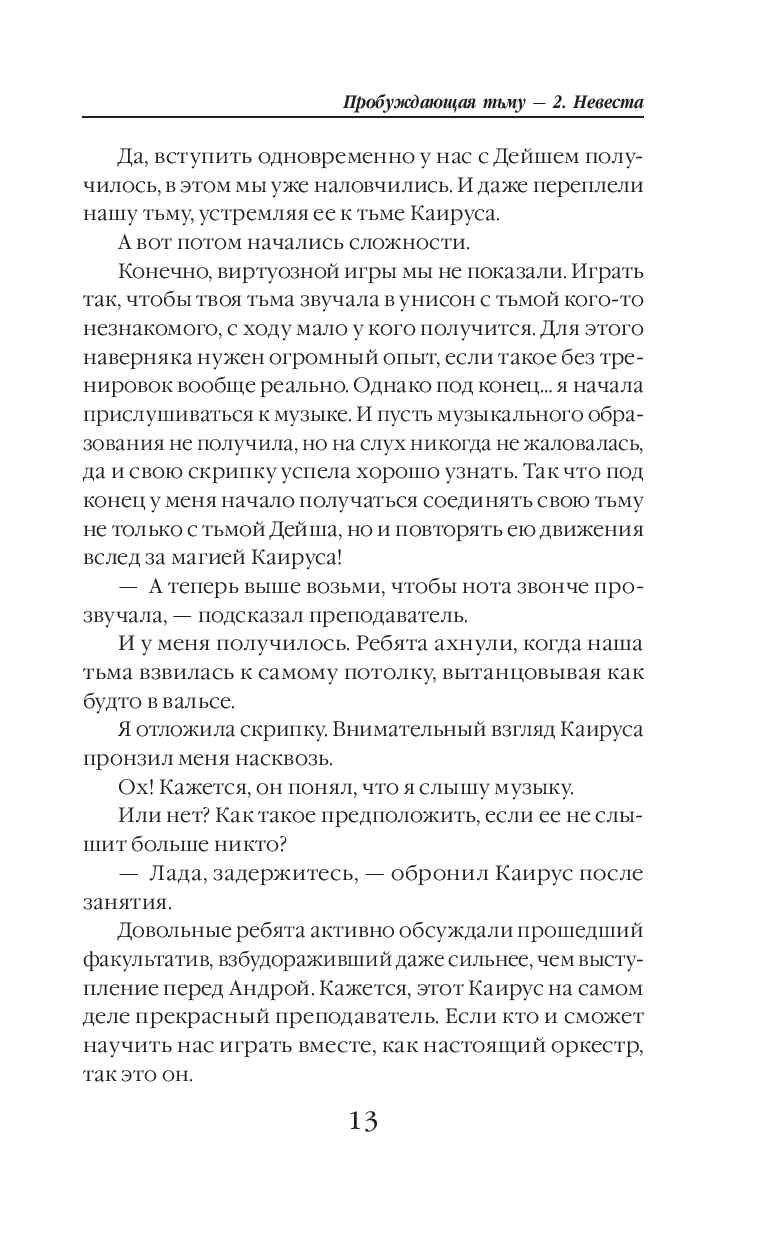 Пробуждающая тьму — 2. Невеста

Да, вступить одновременно у нас с Дейшем получилось, в этом мы уже наловчились. И даже переплели нашу тьму, устремляя ее к тьме Каируса.

А вот потом начались сложности.

Конечно, виртуозной игры мы не показали. Играть так, чтобы твоя тьма звучала в унисон с тьмой кого-то незнакомого, с ходу мало у кого получится. Для этого наверняка нужен огромный опыт, если такое без тренировок вообще реально. Однако под конец... я начала прислушиваться к музыке. И пусть музыкального образования не получила, но на слух никогда не жаловалась, да и свою скрипку успела хорошо узнать. Так что под конец у меня начало получаться соединять свою тьму не только с тьмой Дейша, но и повторять ею движения вслед за магией Каируса!

— А теперь выше возьми, чтобы нота звонче прозвучала, — подсказал преподаватель.

И у меня получилось. Ребята ахнули, когда наша тьма взвилась к самому потолку, вытанцовывая как будто в вальсе.

Я отложила скрипку. Внимательный взгляд Каируса пронзил меня насквозь.

Ох! Кажется, он понял, что я слышу музыку.

Или нет? Как такое предположить, если ее не слышит больше никто?

— Лада, задержитесь, — обронил Каирус после занятия.

Довольные ребята активно обсуждали прошедший факультатив, взбудораживший даже сильнее, чем выступление перед Андрой. Кажется, этот Каирус на самом деле прекрасный преподаватель. Если кто и сможет научить нас играть вместе, как настоящий оркестр, так это он.

13